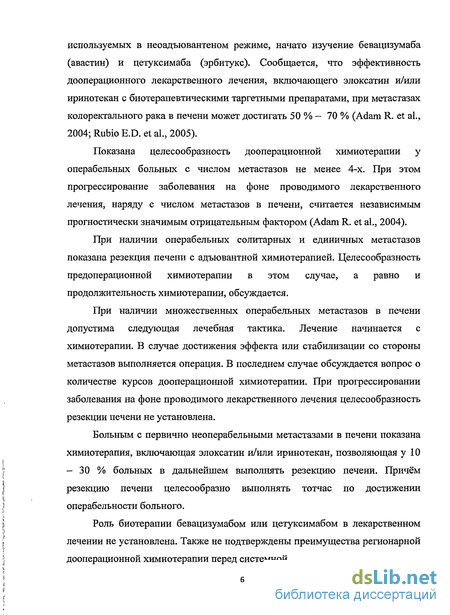 используемых в неоадъювантеном режиме, начато изучение бевацизумаба (авастин) и цетуксимаба (эрбитукс). Сообщается, что эффективность дооперационного лекарственного лечения, включающего элоксатин и/или иринотекан с биотерапевтическими таргетными препаратами, при метастазах колоректального рака в печени может достигать 50 % – 70 % (Adam R. et al., 2004; Rubio E.D. et al., 2005).

Показана целесообразность дооперационной химиотерапии у операбельных больных с числом метастазов не менее 4-х. При этом прогрессирование заболевания на фоне проводимого лекарственного лечения, наряду с числом метастазов в печени, считается независимым прогностически значимым отрицательным фактором (Adam R. et al., 2004).

При наличии операбельных солитарных и единичных метастазов показана резекция печени с адъювантной химиотерапией. Целесообразность предоперационной химиотерапии в этом случае, а равно и продолжительность химиотерапии, обсуждается.

При наличии множественных операбельных метастазов в печени допустима следующая лечебная тактика. Лечение начинается с химиотерапии. В случае достижения эффекта или стабилизации со стороны метастазов выполняется операция. В последнем случае обсуждается вопрос о количестве курсов дооперационной химиотерапии. При прогрессировании заболевания на фоне проводимого лекарственного лечения целесообразность резекции печени не установлена.

Больным с первично неоперабельными метастазами в печени показана химиотерапия, включающая элоксатин и/или иринотекан, позволяющая у 10 – 30 % больных в дальнейшем выполнять резекцию печени. Причём резекцию печени целесообразно выполнять тотчас по достижении операбельности больного.

Роль биотерапии бевацизумабом или цетуксимабом в лекарственном лечении не установлена. Также не подтверждены преимущества регионарной дооперационной химиотерапии перед системной

6

dsLib.net
библиотека диссертаций